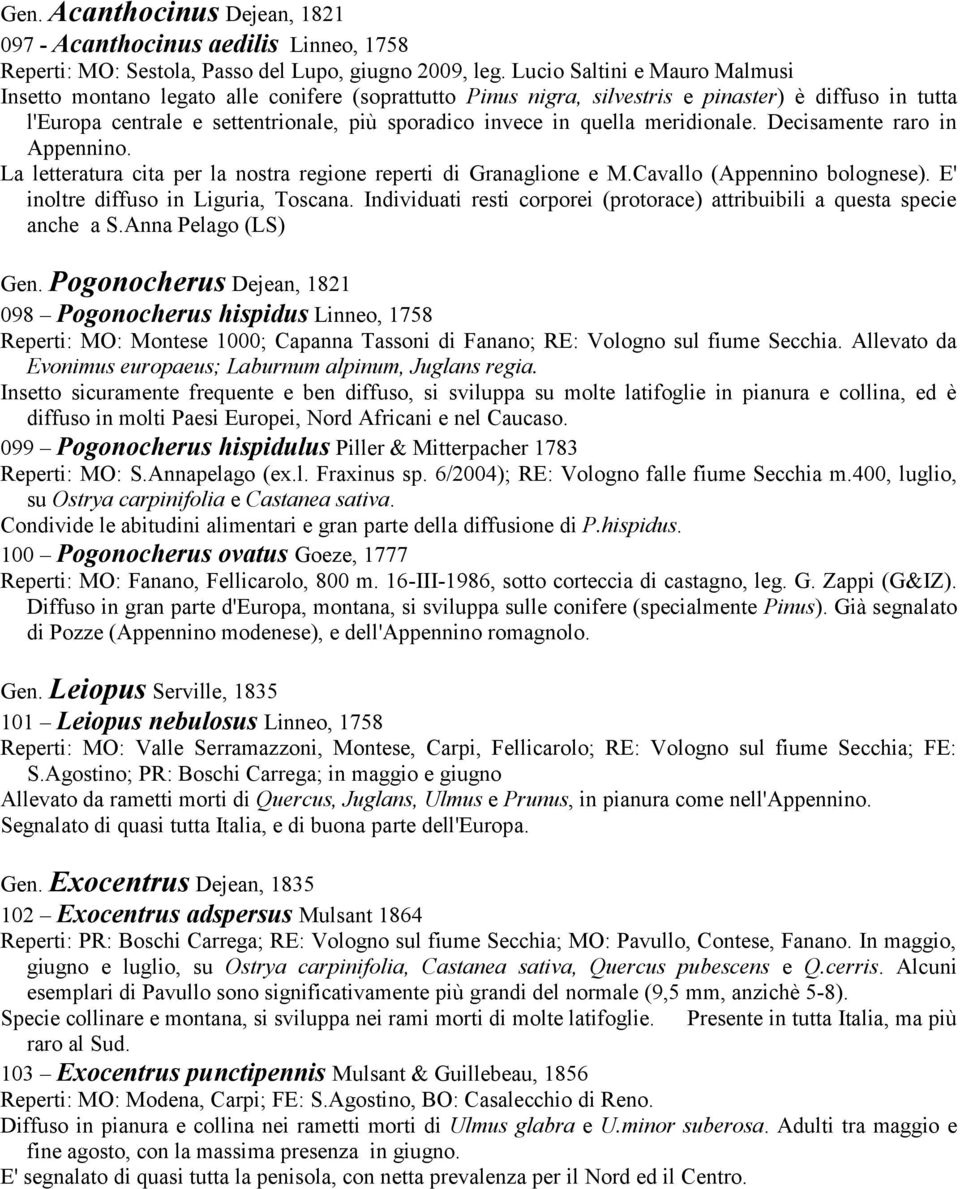 Gen. Acanthocinus Dejean, 1821

097 - Acanthocinus aedilis Linneo, 1758

Reperti: MO: Sestola, Passo del Lupo, giugno 2009, leg. Lucio Saltini e Mauro Malmusi

Insetto montano legato alle conifere (soprattutto Pinus nigra, silvestris e pinaster) è diffuso in tutta l'Europa centrale e settentrionale, più sporadico invece in quella meridionale. Decisamente raro in Appennino.

La letteratura cita per la nostra regione reperti di Granaglione e M.Cavallo (Appennino bolognese). E' inoltre diffuso in Liguria, Toscana. Individuati resti corporei (protorace) attribuibili a questa specie anche a S.Anna Pelago (LS)

Gen. Pogonocherus Dejean, 1821

098 – Pogonocherus hispidus Linneo, 1758

Reperti: MO: Montese 1000; Capanna Tassoni di Fanano; RE: Vologno sul fiume Secchia. Allevato da Evonimus europaeus; Laburnum alpinum, Juglans regia.

Insetto sicuramente frequente e ben diffuso, si sviluppa su molte latifoglie in pianura e collina, ed è diffuso in molti Paesi Europei, Nord Africani e nel Caucaso.

099 – Pogonocherus hispidulus Piller & Mitterpacher 1783

Reperti: MO: S.Annapelago (ex.l. Fraxinus sp. 6/2004); RE: Vologno falle fiume Secchia m.400, luglio, su Ostrya carpinifolia e Castanea sativa.

Condivide le abitudini alimentari e gran parte della diffusione di P.hispidus.

100 – Pogonocherus ovatus Goeze, 1777

Reperti: MO: Fanano, Fellicarolo, 800 m. 16-III-1986, sotto corteccia di castagno, leg. G. Zappi (G&IZ). Diffuso in gran parte d'Europa, montana, si sviluppa sulle conifere (specialmente Pinus). Già segnalato di Pozze (Appennino modenese), e dell'Appennino romagnolo.

Gen. Leiopus Serville, 1835

101 – Leiopus nebulosus Linneo, 1758

Reperti: MO: Valle Serramazzoni, Montese, Carpi, Fellicarolo; RE: Vologno sul fiume Secchia; FE: S.Agostino; PR: Boschi Carrega; in maggio e giugno

Allevato da rametti morti di Quercus, Juglans, Ulmus e Prunus, in pianura come nell'Appennino.

Segnalato di quasi tutta Italia, e di buona parte dell'Europa.

Gen. Exocentrus Dejean, 1835

102 – Exocentrus adspersus Mulsant 1864

Reperti: PR: Boschi Carrega; RE: Vologno sul fiume Secchia; MO: Pavullo, Contese, Fanano. In maggio, giugno e luglio, su Ostrya carpinifolia, Castanea sativa, Quercus pubescens e Q.cerris. Alcuni esemplari di Pavullo sono significativamente più grandi del normale (9,5 mm, anzichè 5-8).

Specie collinare e montana, si sviluppa nei rami morti di molte latifoglie. Presente in tutta Italia, ma più raro al Sud.

103 – Exocentrus punctipennis Mulsant & Guillebeau, 1856

Reperti: MO: Modena, Carpi; FE: S.Agostino, BO: Casalecchio di Reno.

Diffuso in pianura e collina nei rametti morti di Ulmus glabra e U.minor suberosa. Adulti tra maggio e fine agosto, con la massima presenza in giugno.

E' segnalato di quasi tutta la penisola, con netta prevalenza per il Nord ed il Centro.